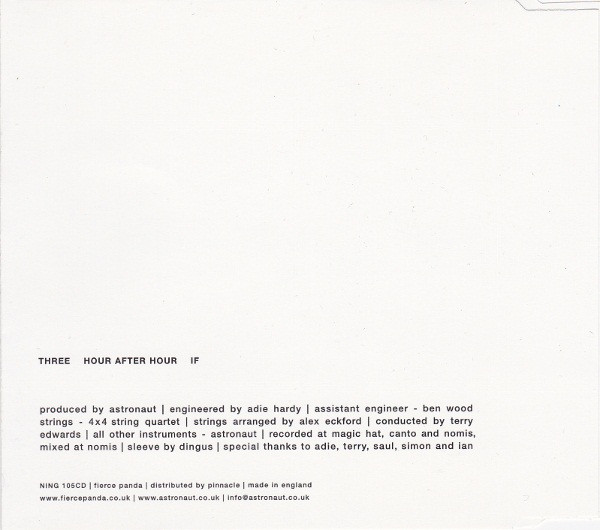 THREE HOUR AFTER HOUR IF

produced by astronaut | engineered by adie hardy | assistant engineer - ben wood strings - 4x4 string quartet | strings arranged by alex eckford | conducted by terry edwards | all other instruments - astronaut | recorded at magic hat, canto and nomis, mixed at nomis | sleeve by dingus | special thanks to adie, terry, saul, simon and ian

NING 105CD | fierce panda | distributed by pinnacle | made in england
www.fiercepanda.co.uk | www.astronaut.co.uk | info@astronaut.co.uk